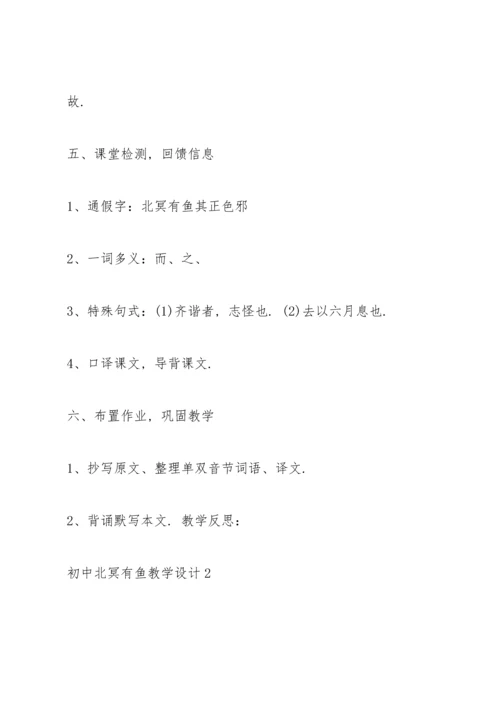 故.

五、课堂检测，回馈信息

1、通假字：北冥有鱼其正色邪

2、一词多义：而、之、

3、特殊句式：(1)齐谐者，志怪也. (2)去以六月息也.

4、口译课文，导背课文.

六、布置作业，巩固教学

1、抄写原文、整理单双音节词语、译文.

2、背诵默写本文. 教学反思：

初中北冥有鱼教学设计2